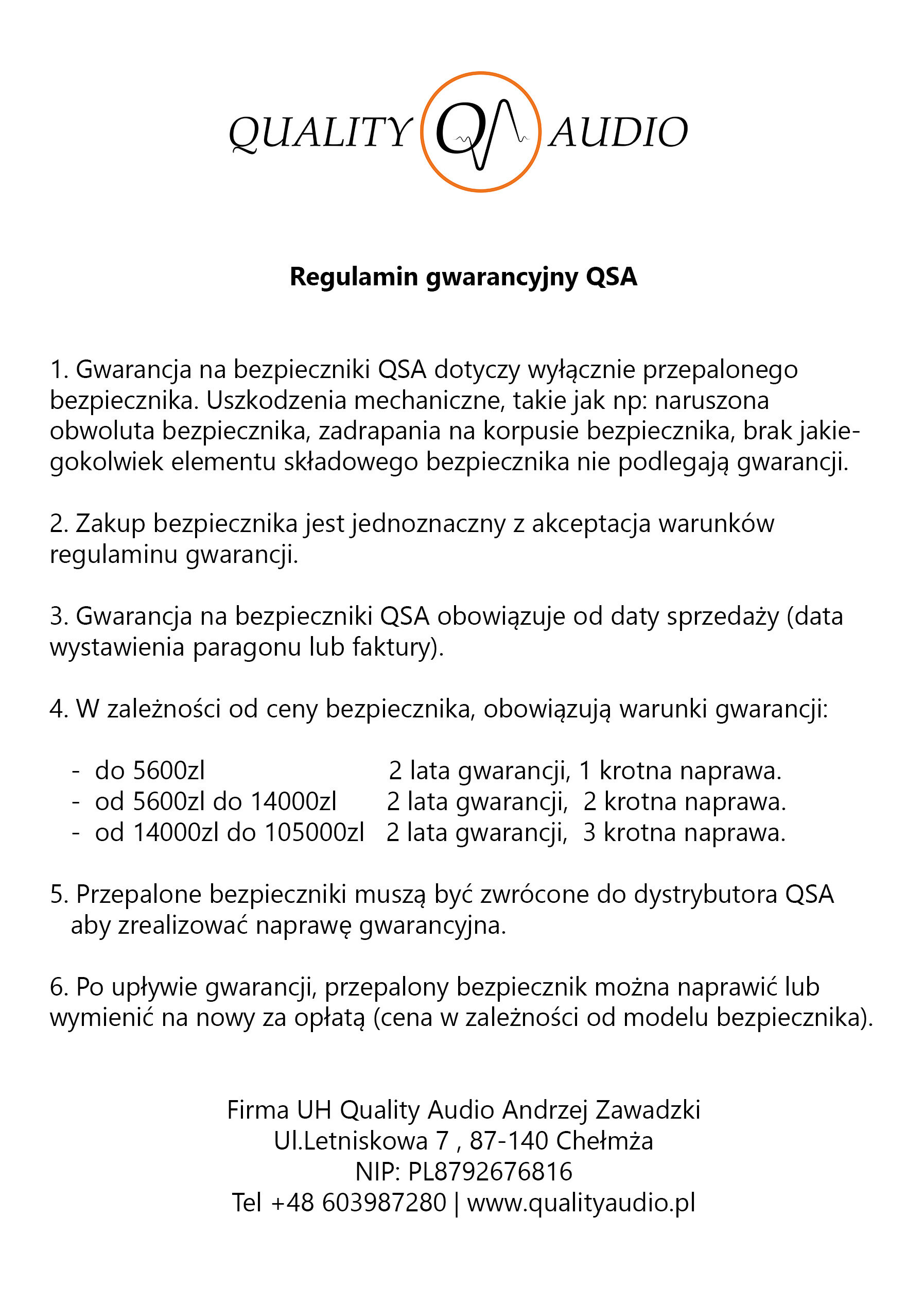 QUALITY QA AUDIO

Regulamin gwarancyjny QSA

1. Gwarancja na bezpieczniki QSA dotyczy wyłącznie przepalonego bezpiecznika. Uszkodzenia mechaniczne, takie jak np: naruszona obwoluta bezpiecznika, zadrapania na korpusie bezpiecznika, brak jakiegokolwiek elementu składowego bezpiecznika nie podlegają gwarancji.

2. Zakup bezpiecznika jest jednoznaczny z akceptacja warunków regulaminu gwarancji.

3. Gwarancja na bezpieczniki QSA obowiązuje od daty sprzedaży (data wystawienia paragonu lub faktury).

4. W zależności od ceny bezpiecznika, obowiązują warunki gwarancji:

- do 5600zl 2 lata gwarancji, 1 krotna naprawa.
- od 5600zl do 14000zl 2 lata gwarancji, 2 krotna naprawa.
- od 14000zl do 105000zl 2 lata gwarancji, 3 krotna naprawa.

5. Przepalone bezpieczniki muszą być zwrócone do dystrybutora QSA aby zrealizować naprawę gwarancyjna.

6. Po upływie gwarancji, przepalony bezpiecznik można naprawić lub wymienić na nowy za opłatą (cena w zależności od modelu bezpiecznika).

Firma UH Quality Audio Andrzej Zawadzki
Ul.Letniskowa 7 , 87-140 Chełmża
NIP: PL8792676816
Tel +48 603987280 | www.qualityaudio.pl